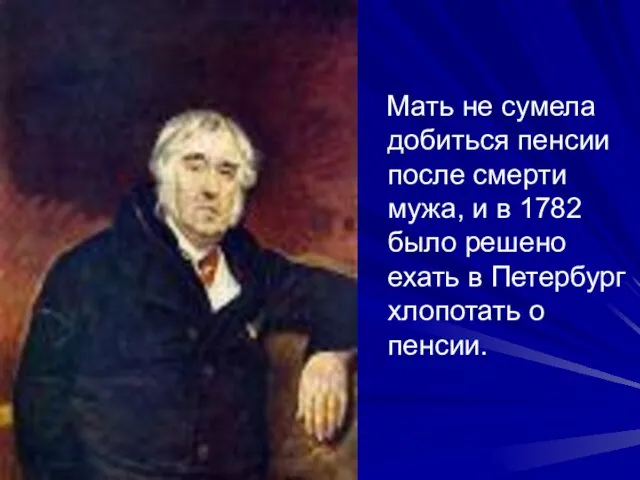 Мать не сумела добиться пенсии после смерти мужа, и в 1782 было решено ехать в Петербург хлопотать о пенсии.